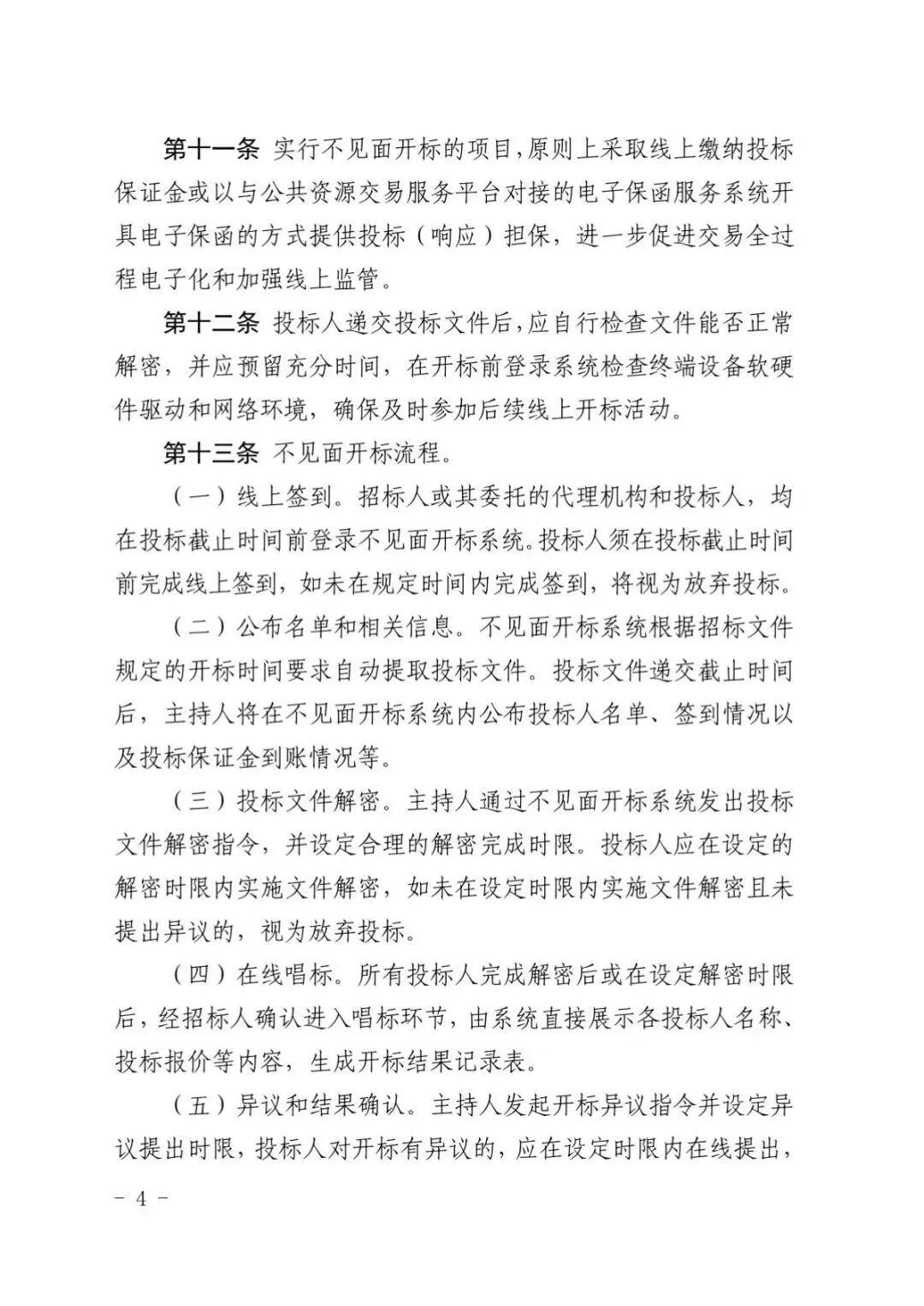 第十一条 实行不见面开标的项目,原则上采取线上缴纳投标保证金或以与公共资源交易服务平台对接的电子保函服务系统开具电子保函的方式提供投标（响应）担保，进一步促进交易全过程电子化和加强线上监管。

第十二条 投标人递交投标文件后,应自行检查文件能否正常解密，并应预留充分时间，在开标前登录系统检查终端设备软硬件驱动和网络环境，确保及时参加后续线上开标活动。

第十三条 不见面开标流程。

（一）线上签到。招标人或其委托的代理机构和投标人，均在投标截止时间前登录不见面开标系统。投标人须在投标截止时间前完成线上签到，如未在规定时间内完成签到，将视为放弃投标。

（二）公布名单和相关信息。不见面开标系统根据招标文件规定的开标时间要求自动提取投标文件。投标文件递交截止时间后，主持人将在不见面开标系统内公布投标人名单、签到情况以及投标保证金到账情况等。

（三）投标文件解密。主持人通过不见面开标系统发出投标文件解密指令，并设定合理的解密完成时限。投标人应在设定的解密时限内实施文件解密，如未在设定时限内实施文件解密且未提出异议的，视为放弃投标。

（四）在线唱标。所有投标人完成解密后或在设定解密时限后，经招标人确认进入唱标环节，由系统直接展示各投标人名称、投标报价等内容，生成开标结果记录表。

（五）异议和结果确认。主持人发起开标异议指令并设定异议提出时限，投标人对开标有异议的，应在设定时限内在线提出，

- 4 -